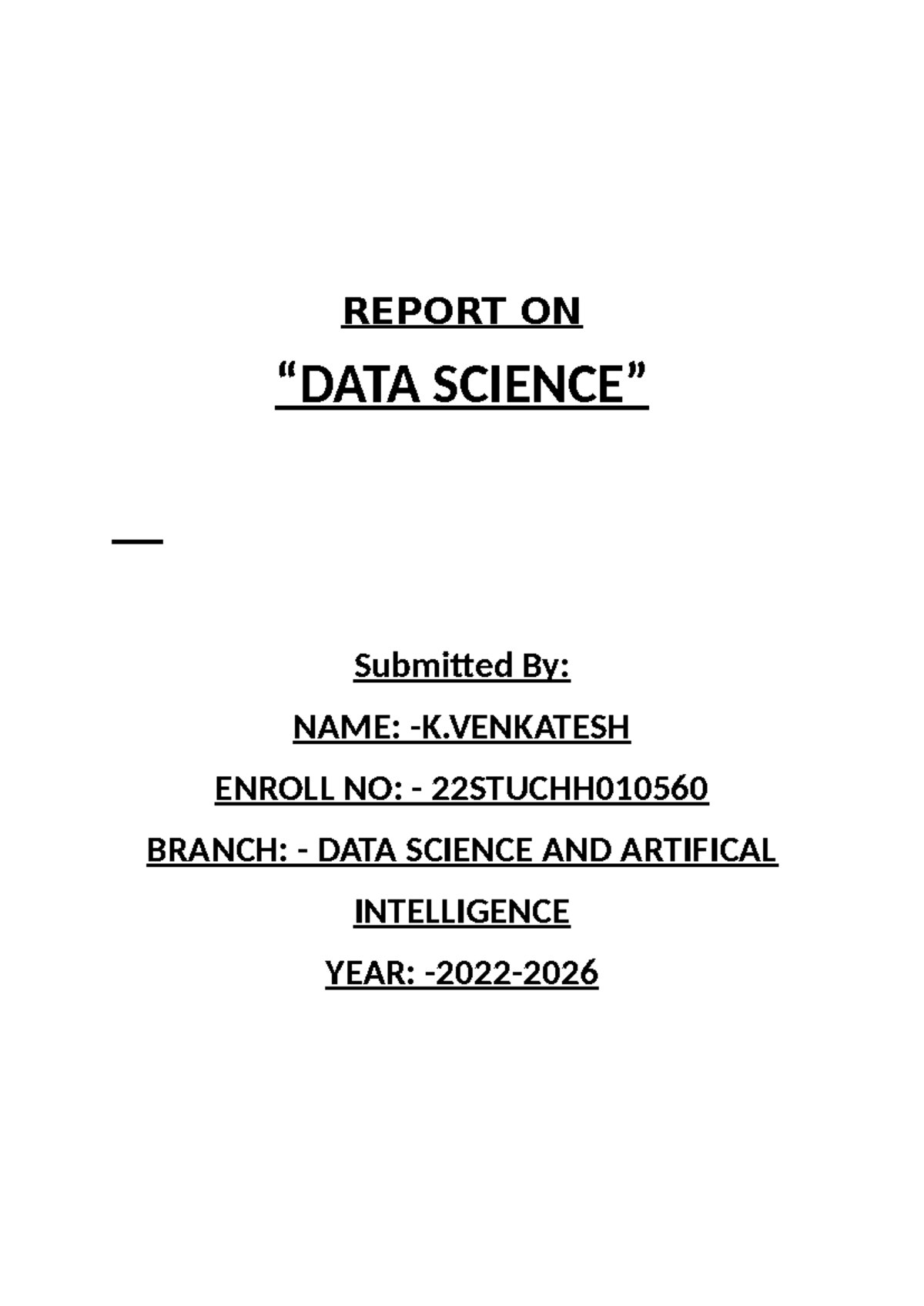 REPORT ON

“DATA SCIENCE”

Submitted By:

NAME: -K.VENKATESH

ENROLL NO: - 22STUCHH010560

BRANCH: - DATA SCIENCE AND ARTIFICAL INTELLIGENCE

YEAR: -2022-2026